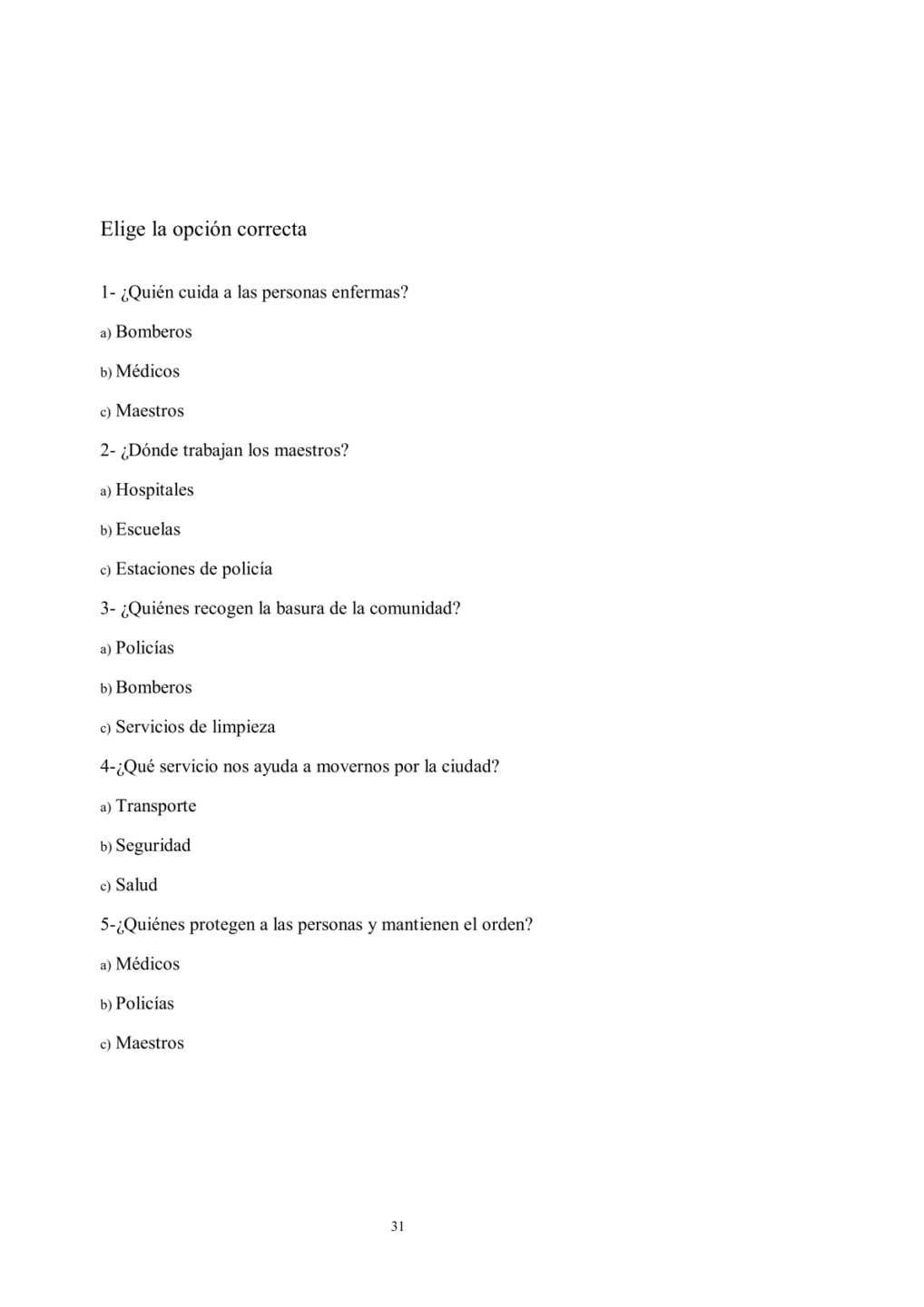 Elige la opción correcta

1- ¿Quién cuida a las personas enfermas?

a) Bomberos

b) Médicos

c) Maestros

2- ¿Dónde trabajan los maestros?

a) Hospitales

b) Escuelas

c) Estaciones de policía

3- ¿Quiénes recogen la basura de la comunidad?

a) Policías

b) Bomberos

c) Servicios de limpieza

4-¿Qué servicio nos ayuda a movernos por la ciudad?

a) Transporte

b) Seguridad

c) Salud

5-¿Quiénes protegen a las personas y mantienen el orden?

a) Médicos

b) Policías

c) Maestros

31